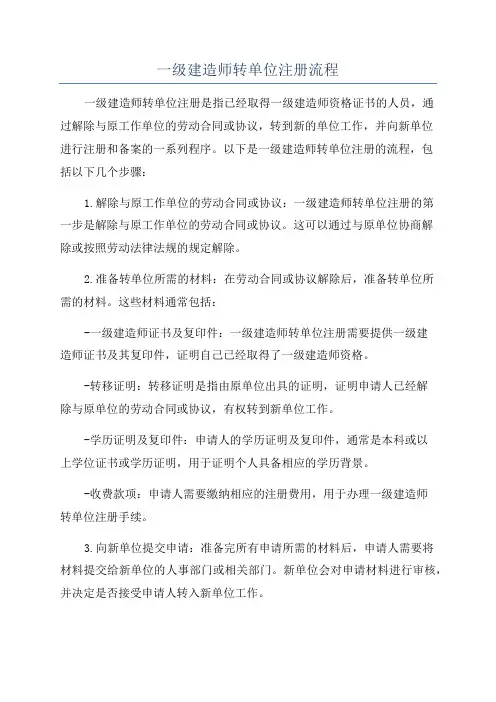 一级建造师转单位注册流程

一级建造师转单位注册是指已经取得一级建造师资格证书的人员，通过解除与原工作单位的劳动合同或协议，转到新的单位工作，并向新单位进行注册和备案的一系列程序。以下是一级建造师转单位注册的流程，包括以下几个步骤：

1.解除与原工作单位的劳动合同或协议：一级建造师转单位注册的第一步是解除与原工作单位的劳动合同或协议。这可以通过与原单位协商解除或按照劳动法律法规的规定解除。

2.准备转单位所需的材料：在劳动合同或协议解除后，准备转单位所需的材料。这些材料通常包括：

-一级建造师证书及复印件：一级建造师转单位注册需要提供一级建造师证书及其复印件，证明自己已经取得了一级建造师资格。

-转移证明：转移证明是指由原单位出具的证明，证明申请人已经解除与原单位的劳动合同或协议，有权转到新单位工作。

-学历证明及复印件：申请人的学历证明及复印件，通常是本科或以上学位证书或学历证明，用于证明个人具备相应的学历背景。

-收费款项：申请人需要缴纳相应的注册费用，用于办理一级建造师转单位注册手续。

3.向新单位提交申请：准备完所有申请所需的材料后，申请人需要将材料提交给新单位的人事部门或相关部门。新单位会对申请材料进行审核，并决定是否接受申请人转入新单位工作。